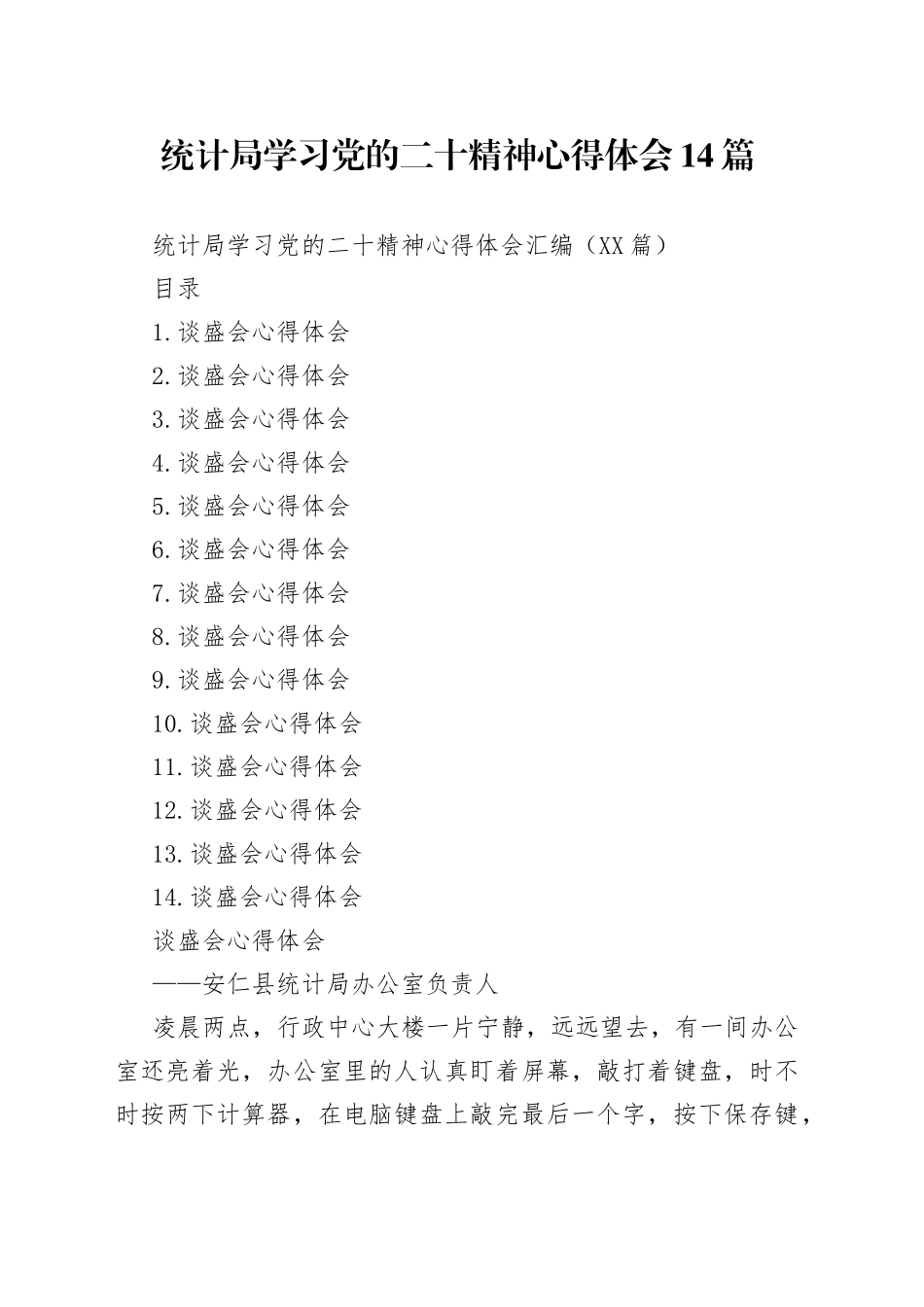 统计局学习党的二十精神心得体会14篇

统计局学习党的二十精神心得体会汇编（XX篇）

目录

1.谈盛会心得体会

2.谈盛会心得体会

3.谈盛会心得体会

4.谈盛会心得体会

5.谈盛会心得体会

6.谈盛会心得体会

7.谈盛会心得体会

8.谈盛会心得体会

9.谈盛会心得体会

10.谈盛会心得体会

11.谈盛会心得体会

12.谈盛会心得体会

13.谈盛会心得体会

14.谈盛会心得体会

谈盛会心得体会

——安仁县统计局办公室负责人

凌晨两点，行政中心大楼一片宁静，远远望去，有一间办公室还亮着光，办公室里的人认真盯着屏幕，敲打着键盘，时不时按两下计算器，在电脑键盘上敲完最后一个字，按下保存键，